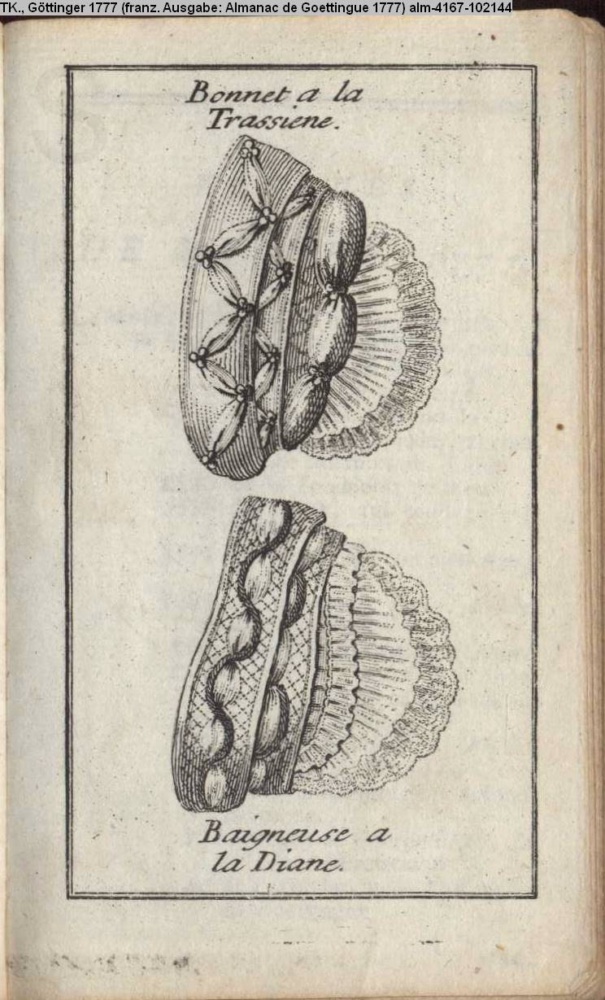 TK., Göttinger 1777 (franz. Ausgabe: Almanac de Goettingue 1777) alm-4167-102144

Bonnet a la Trassiene.

Baigneuse a la Diane.